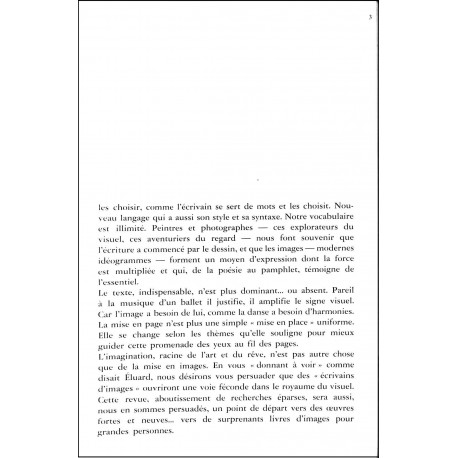 3

les choisir, comme l'écrivain se sert de mots et les choisit. Nouveau langage qui a aussi son style et sa syntaxe. Notre vocabulaire est illimité. Peintres et photographes — ces explorateurs du visuel, ces aventuriers du regard — nous font souvenir que l'écriture a commencé par le dessin, et que les images — modernes idéogrammes — forment un moyen d'expression dont la force est multipliée et qui, de la poésie au pamphlet, témoigne de l'essentiel.
Le texte, indispensable, n'est plus dominant... ou absent. Pareil à la musique d'un ballet il justifie, il amplifie le signe visuel. Car l'image a besoin de lui, comme la danse a besoin d'harmonies. La mise en page n'est plus une simple « mise en place » uniforme. Elle se change selon les thèmes qu'elle souligne pour mieux guider cette promenade des yeux au fil des pages.
L'imagination, racine de l'art et du rêve, n'est pas autre chose que de la mise en images. En vous « donnant à voir » comme disait Éluard, nous désirons vous persuader que des « écrivains d'images » ouvriront une voie féconde dans le royaume du visuel. Cette revue, aboutissement de recherches éparses, sera aussi, nous en sommes persuadés, un point de départ vers des œuvres fortes et neuves... vers de surprenants livres d'images pour grandes personnes.